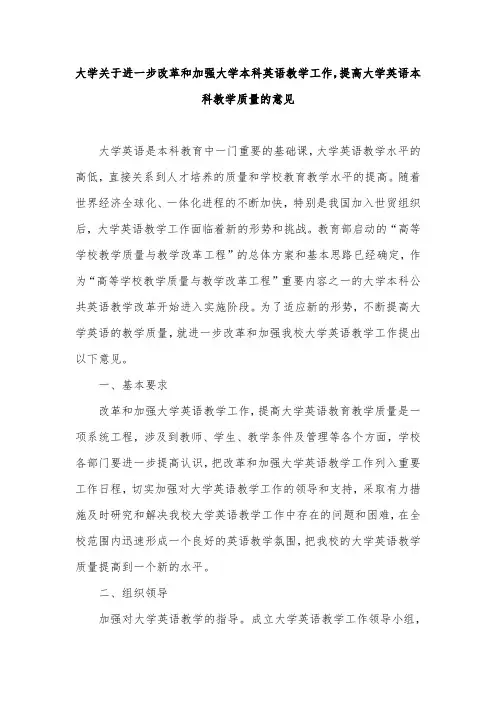 大学关于进一步改革和加强大学本科英语教学工作,提高大学英语本科教学质量的意见

大学英语是本科教育中一门重要的基础课,大学英语教学水平的高低,直接关系到人才培养的质量和学校教育教学水平的提高。随着世界经济全球化、一体化进程的不断加快,特别是我国加入世贸组织后,大学英语教学工作面临着新的形势和挑战。教育部启动的“高等学校教学质量与教学改革工程”的总体方案和基本思路已经确定,作为“高等学校教学质量与教学改革工程”重要内容之一的大学本科公共英语教学改革开始进入实施阶段。为了适应新的形势,不断提高大学英语的教学质量,就进一步改革和加强我校大学英语教学工作提出以下意见。

一、基本要求

改革和加强大学英语教学工作,提高大学英语教育教学质量是一项系统工程,涉及到教师、学生、教学条件及管理等各个方面,学校各部门要进一步提高认识,把改革和加强大学英语教学工作列入重要工作日程,切实加强对大学英语教学工作的领导和支持,采取有力措施及时研究和解决我校大学英语教学工作中存在的问题和困难,在全校范围内迅速形成一个良好的英语教学氛围,把我校的大学英语教学质量提高到一个新的水平。

二、组织领导

加强对大学英语教学的指导。成立大学英语教学工作领导小组,